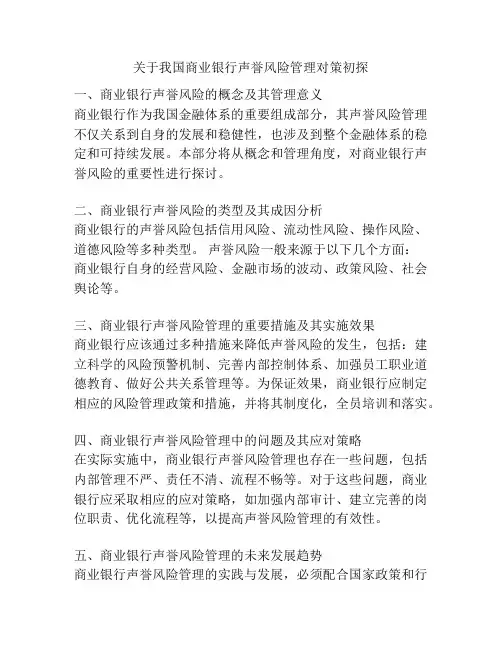 关于我国商业银行声誉风险管理对策初探

一、商业银行声誉风险的概念及其管理意义
商业银行作为我国金融体系的重要组成部分，其声誉风险管理不仅关系到自身的发展和稳健性，也涉及到整个金融体系的稳定和可持续发展。本部分将从概念和管理角度，对商业银行声誉风险的重要性进行探讨。

二、商业银行声誉风险的类型及其成因分析
商业银行的声誉风险包括信用风险、流动性风险、操作风险、道德风险等多种类型。 声誉风险一般来源于以下几个方面：商业银行自身的经营风险、金融市场的波动、政策风险、社会舆论等。

三、商业银行声誉风险管理的重要措施及其实施效果
商业银行应该通过多种措施来降低声誉风险的发生，包括：建立科学的风险预警机制、完善内部控制体系、加强员工职业道德教育、做好公共关系管理等。为保证效果，商业银行应制定相应的风险管理政策和措施，并将其制度化，全员培训和落实。

四、商业银行声誉风险管理中的问题及其应对策略
在实际实施中，商业银行声誉风险管理也存在一些问题，包括内部管理不严、责任不清、流程不畅等。对于这些问题，商业银行应采取相应的应对策略，如加强内部审计、建立完善的岗位职责、优化流程等，以提高声誉风险管理的有效性。

五、商业银行声誉风险管理的未来发展趋势
商业银行声誉风险管理的实践与发展，必须配合国家政策和行